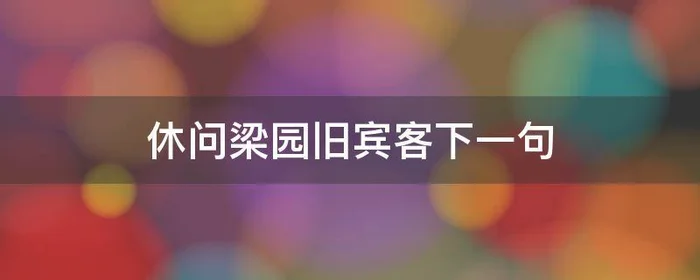 休问梁园旧宾客下一句